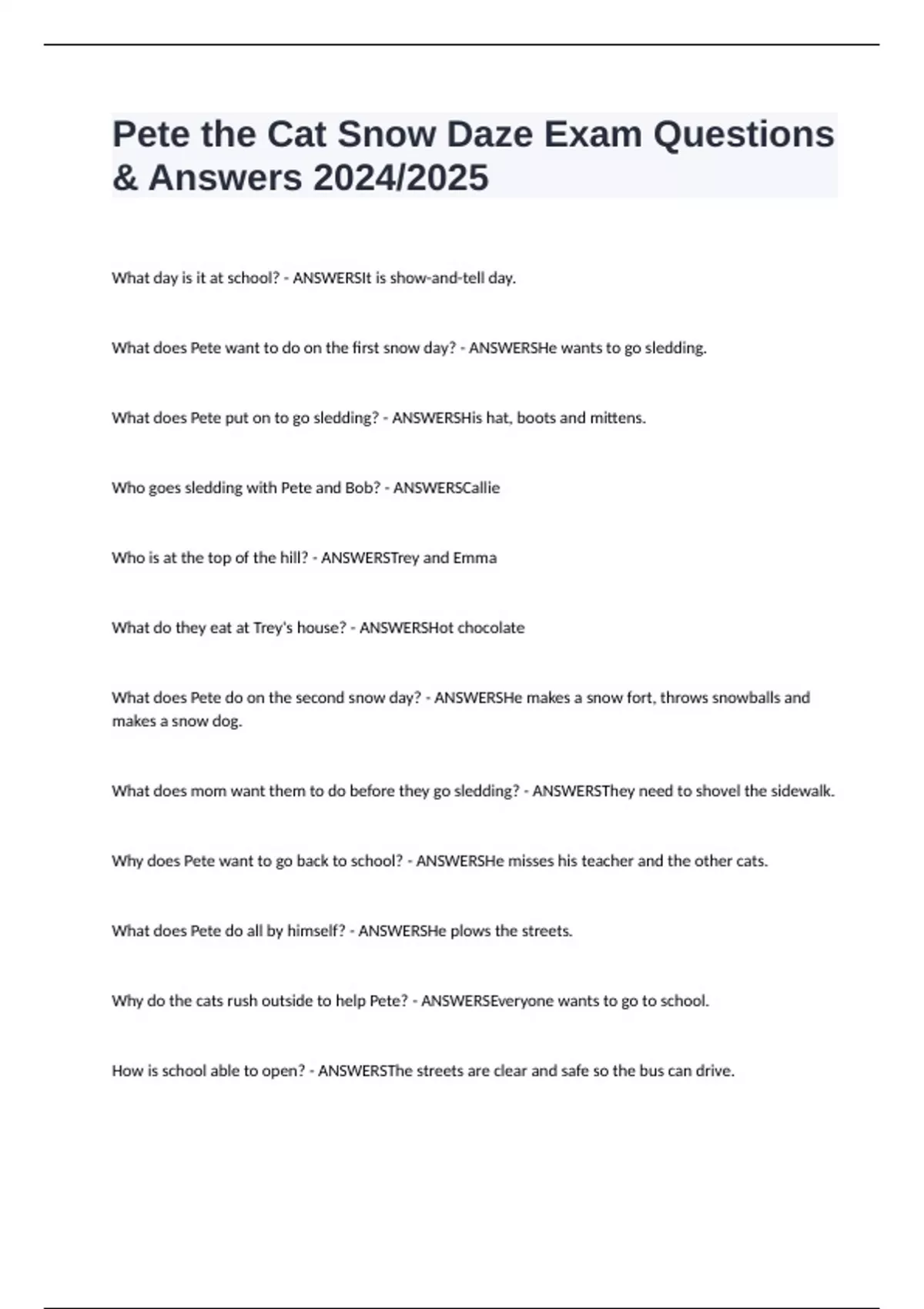 Pete the Cat Snow Daze Exam Questions & Answers 2024/2025

What day is it at school? - ANSWERSIt is show-and-tell day.

What does Pete want to do on the first snow day? - ANSWERSHe wants to go sledding.

What does Pete put on to go sledding? - ANSWERSHis hat, boots and mittens.

Who goes sledding with Pete and Bob? - ANSWERSCallie

Who is at the top of the hill? - ANSWERSTrey and Emma

What do they eat at Trey's house? - ANSWERSHot chocolate

What does Pete do on the second snow day? - ANSWERSHe makes a snow fort, throws snowballs and makes a snow dog.

What does mom want them to do before they go sledding? - ANSWERSThey need to shovel the sidewalk.

Why does Pete want to go back to school? - ANSWERSHe misses his teacher and the other cats.

What does Pete do all by himself? - ANSWERSHe plows the streets.

Why do the cats rush outside to help Pete? - ANSWERSEveryone wants to go to school.

How is school able to open? - ANSWERSThe streets are clear and safe so the bus can drive.